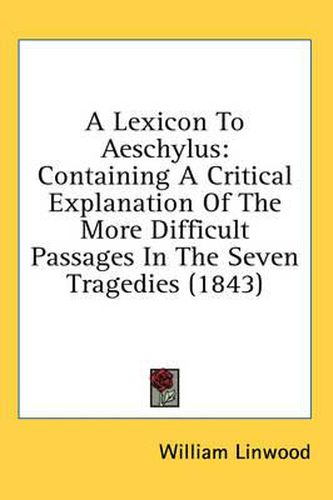 A Lexicon To Aeschylus: Containing A Critical Explanation Of The More Difficult Passages In The Seven Tragedies (1843)

William Linwood